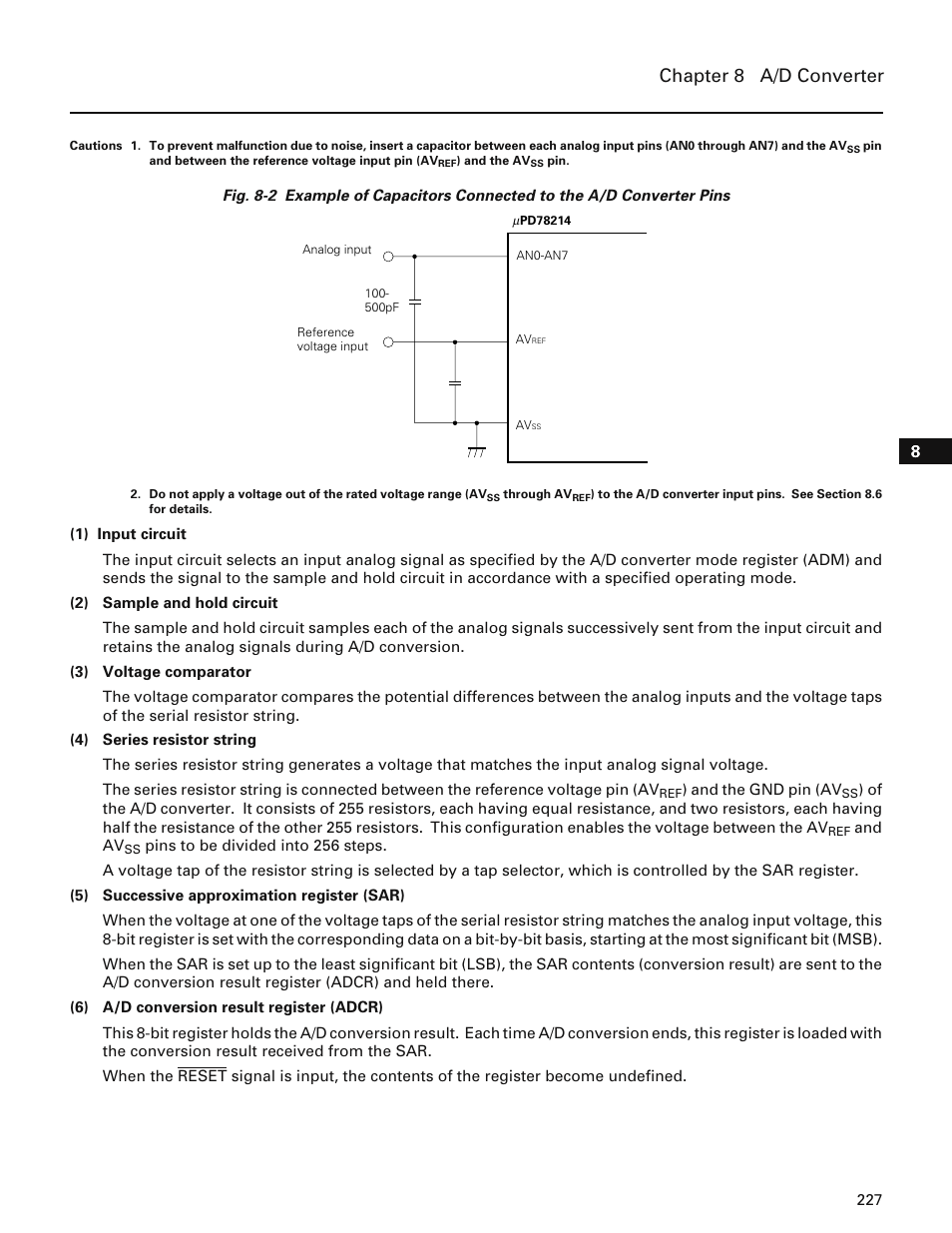 Chapter 8 A/D Converter

Cautions 1. To prevent malfunction due to noise, insert a capacitor between each analog input pins (AN0 through AN7) and the $AV_{SS}$ pin and between the reference voltage input pin ($AV_{REF}$) and the $AV_{SS}$ pin.

Fig. 8-2 Example of Capacitors Connected to the A/D Converter Pins

$\mu$PD78214

Analog input

AN0-AN7

100-500pF

Reference voltage input

$AV_{REF}$

$AV_{SS}$

8

2. Do not apply a voltage out of the rated voltage range ($AV_{SS}$ through $AV_{REF}$) to the A/D converter input pins. See Section 8.6 for details.

(1) Input circuit

The input circuit selects an input analog signal as specified by the A/D converter mode register (ADM) and sends the signal to the sample and hold circuit in accordance with a specified operating mode.

(2) Sample and hold circuit

The sample and hold circuit samples each of the analog signals successively sent from the input circuit and retains the analog signals during A/D conversion.

(3) Voltage comparator

The voltage comparator compares the potential differences between the analog inputs and the voltage taps of the serial resistor string.

(4) Series resistor string

The series resistor string generates a voltage that matches the input analog signal voltage.

The series resistor string is connected between the reference voltage pin ($AV_{REF}$) and the GND pin ($AV_{SS}$) of the A/D converter. It consists of 255 resistors, each having equal resistance, and two resistors, each having half the resistance of the other 255 resistors. This configuration enables the voltage between the $AV_{REF}$ and $AV_{SS}$ pins to be divided into 256 steps.

A voltage tap of the resistor string is selected by a tap selector, which is controlled by the SAR register.

(5) Successive approximation register (SAR)

When the voltage at one of the voltage taps of the serial resistor string matches the analog input voltage, this 8-bit register is set with the corresponding data on a bit-by-bit basis, starting at the most significant bit (MSB).

When the SAR is set up to the least significant bit (LSB), the SAR contents (conversion result) are sent to the A/D conversion result register (ADCR) and held there.

(6) A/D conversion result register (ADCR)

This 8-bit register holds the A/D conversion result. Each time A/D conversion ends, this register is loaded with the conversion result received from the SAR.

When the $\overline{RESET}$ signal is input, the contents of the register become undefined.

227